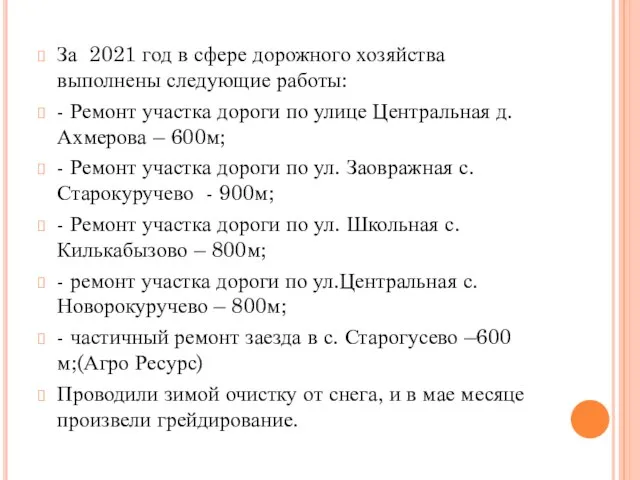 За 2021 год в сфере дорожного хозяйства выполнены следующие работы:

- Ремонт участка дороги по улице Центральная д. Ахмерова – 600м;

- Ремонт участка дороги по ул. Заовражная с. Старокуручево - 900м;

- Ремонт участка дороги по ул. Школьная с. Килькабызово – 800м;

- ремонт участка дороги по ул.Центральная с. Новорокуручево – 800м;

- частичный ремонт заезда в с. Старогусево –600 м;(Агро Ресурс)

Проводили зимой очистку от снега, и в мае месяце произвели грейдирование.